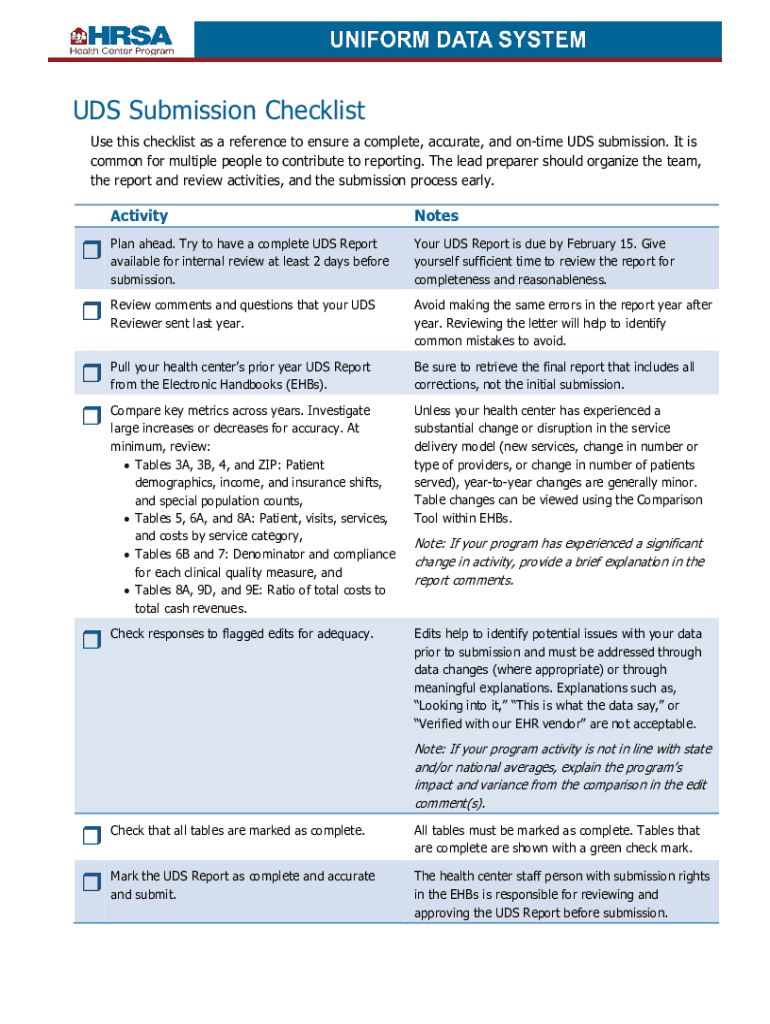 HRSA
Health Center Program

UNIFORM DATA SYSTEM

UDS Submission Checklist

Use this checklist as a reference to ensure a complete, accurate, and on-time UDS submission. It is common for multiple people to contribute to reporting. The lead preparer should organize the team, the report and review activities, and the submission process early.

| Activity | Notes |
|---|---|
| Plan ahead. Try to have a complete UDS Report available for internal review at least 2 days before submission. | Your UDS Report is due by February 15. Give yourself sufficient time to review the report for completeness and reasonableness. |
| Review comments and questions that your UDS Reviewer sent last year. | Avoid making the same errors in the report year after year. Reviewing the letter will help to identify common mistakes to avoid. |
| Pull your health center's prior year UDS Report from the Electronic Handbooks (EHBs). | Be sure to retrieve the final report that includes all corrections, not the initial submission. |
| Compare key metrics across years. Investigate large increases or decreases for accuracy. At minimum, review: • Tables 3A, 3B, 4, and ZIP: Patient demographics, income, and insurance shifts, and special population counts, • Tables 5, 6A, and 8A: Patient, visits, services, and costs by service category, • Tables 6B and 7: Denominator and compliance for each clinical quality measure, and • Tables 8A, 9D, and 9E: Ratio of total costs to total cash revenues. | Unless your health center has experienced a substantial change or disruption in the service delivery model (new services, change in number or type of providers, or change in number of patients served), year-to-year changes are generally minor. Table changes can be viewed using the Comparison Tool within EHBs. Note: If your program has experienced a significant change in activity, provide a brief explanation in the report comments. |
| Check responses to flagged edits for adequacy. | Edits help to identify potential issues with your data prior to submission and must be addressed through data changes (where appropriate) or through meaningful explanations. Explanations such as, "Looking into it," "This is what the data say," or "Verified with our EHR vendor" are not acceptable. Note: If your program activity is not in line with state and/or national averages, explain the program's impact and variance from the comparison in the edit comment(s). |
| Check that all tables are marked as complete. | All tables must be marked as complete. Tables that are complete are shown with a green check mark. |
| Mark the UDS Report as complete and accurate and submit. | The health center staff person with submission rights in the EHBs is responsible for reviewing and approving the UDS Report before submission. |